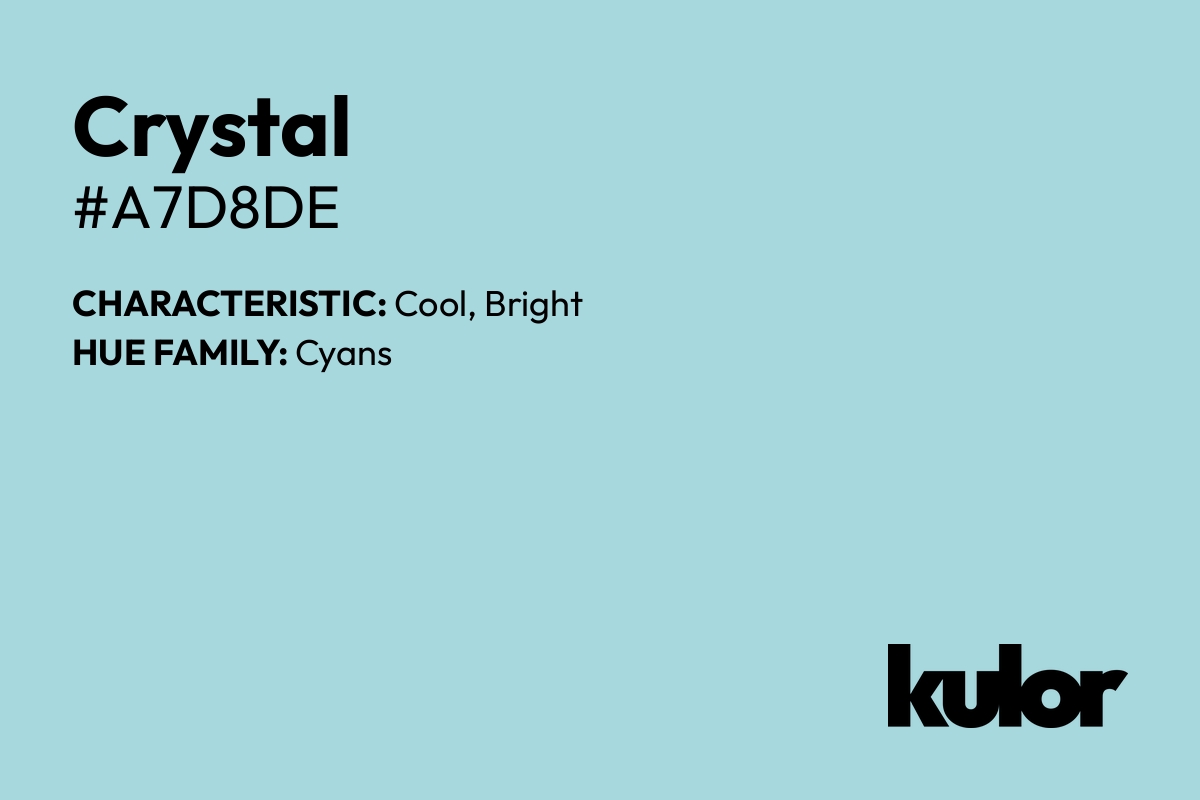 Crystal
#A7D8DE

CHARACTERISTIC: Cool, Bright
HUE FAMILY: Cyans

kulor